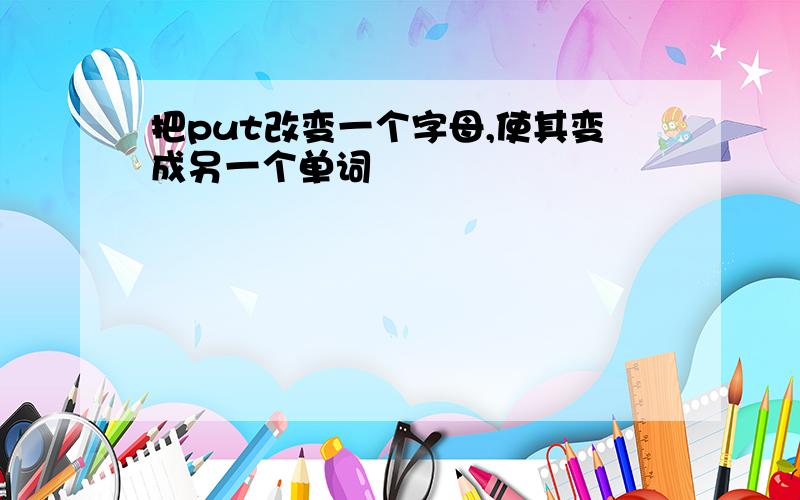 把put改变一个字母,使其变成另一个单词